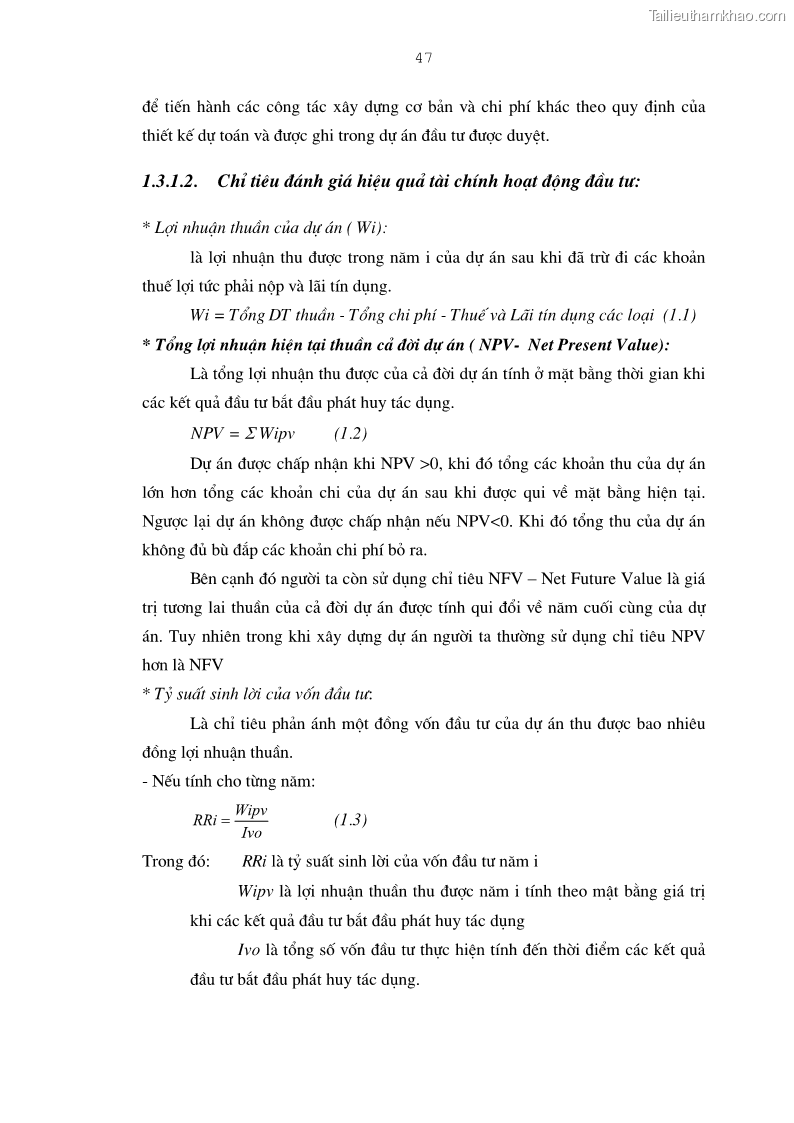 Tailieuthamkhao.com

47

để tiến hành các công tác xây dựng cơ bản và chi phí khác theo quy định của thiết kế dự toán và được ghi trong dự án đầu tư được duyệt.

1.3.1.2. Chỉ tiêu đánh giá hiệu quả tài chính hoạt động đầu tư:

* Lợi nhuận thuần của dự án ( Wi):

là lợi nhuận thu được trong năm i của dự án sau khi đã trừ đi các khoản thuế lợi tức phải nộp và lãi tín dụng.

Wi = Tổng DT thuần - Tổng chi phí - Thuế và Lãi tín dụng các loại (1.1)

* Tổng lợi nhuận hiện tại thuần cả đời dự án ( NPV- Net Present Value):

Là tổng lợi nhuận thu được của cả đời dự án tính ở mặt bằng thời gian khi các kết quả đầu tư bắt đầu phát huy tác dụng.

$NPV = \Sigma Wipv$ (1.2)

Dự án được chấp nhận khi NPV >0, khi đó tổng các khoản thu của dự án lớn hơn tổng các khoản chi của dự án sau khi được qui về mặt bằng hiện tại. Ngược lại dự án không được chấp nhận nếu NPV<0. Khi đó tổng thu của dự án không đủ bù đắp các khoản chi phí bỏ ra.

Bên cạnh đó người ta còn sử dụng chỉ tiêu NFV – Net Future Value là giá trị tương lai thuần của cả đời dự án được tính qui đổi về năm cuối cùng của dự án. Tuy nhiên trong khi xây dựng dự án người ta thường sử dụng chỉ tiêu NPV hơn là NFV

* Tỷ suất sinh lời của vốn đầu tư:

Là chỉ tiêu phản ánh một đồng vốn đầu tư của dự án thu được bao nhiêu đồng lợi nhuận thuần.

- Nếu tính cho từng năm:

$RRi = \frac{Wipv}{Ivo}$ (1.3)

Trong đó: RRi là tỷ suất sinh lời của vốn đầu tư năm i

Wipv là lợi nhuận thuần thu được năm i tính theo mặt bằng giá trị khi các kết quả đầu tư bắt đầu phát huy tác dụng

Ivo là tổng số vốn đầu tư thực hiện tính đến thời điểm các kết quả đầu tư bắt đầu phát huy tác dụng.